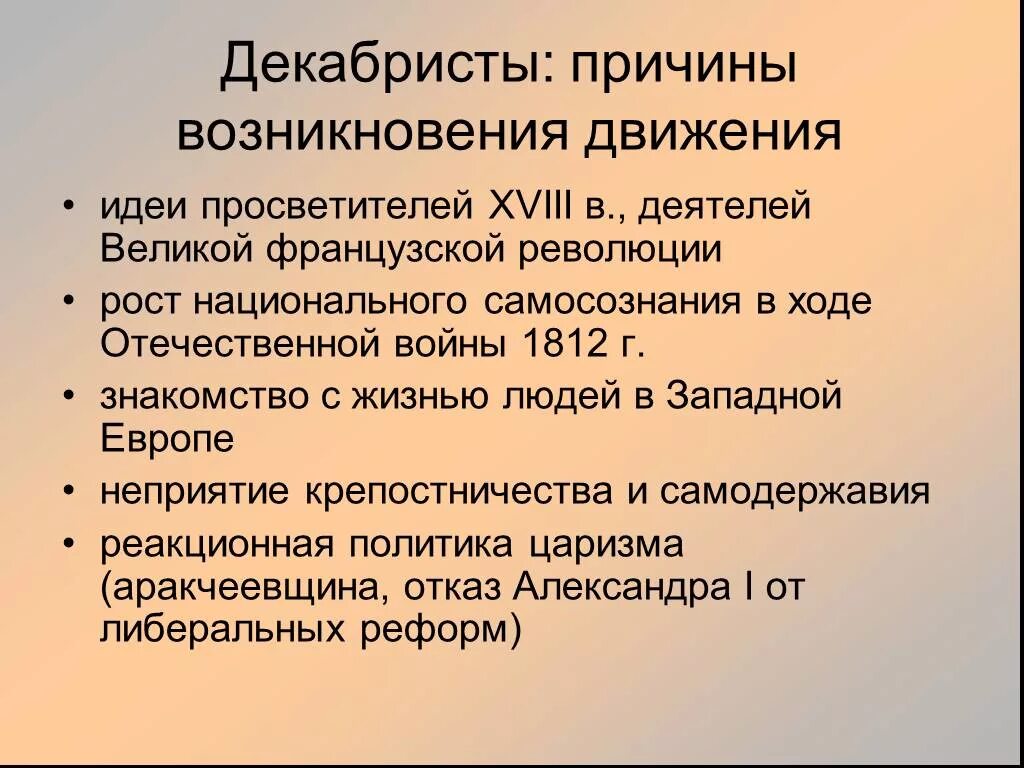 Декабристы: причины возникновения движения

• идеи просветителей XVIII в., деятелей Великой французской революции
• рост национального самосознания в ходе Отечественной войны 1812 г.
• знакомство с жизнью людей в Западной Европе
• неприятие крепостничества и самодержавия
• реакционная политика царизма (аракчеевщина, отказ Александра I от либеральных реформ)